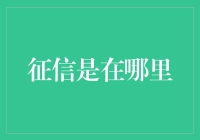 征信是在哪里